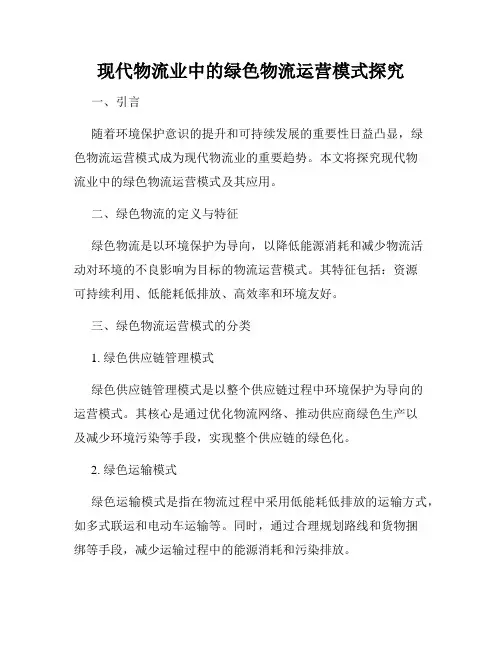 现代物流业中的绿色物流运营模式探究

一、引言

随着环境保护意识的提升和可持续发展的重要性日益凸显，绿色物流运营模式成为现代物流业的重要趋势。本文将探究现代物流业中的绿色物流运营模式及其应用。

二、绿色物流的定义与特征

绿色物流是以环境保护为导向，以降低能源消耗和减少物流活动对环境的不良影响为目标的物流运营模式。其特征包括：资源可持续利用、低能耗低排放、高效率和环境友好。

三、绿色物流运营模式的分类

1. 绿色供应链管理模式

绿色供应链管理模式是以整个供应链过程中环境保护为导向的运营模式。其核心是通过优化物流网络、推动供应商绿色生产以及减少环境污染等手段，实现整个供应链的绿色化。

2. 绿色运输模式

绿色运输模式是指在物流过程中采用低能耗低排放的运输方式，如多式联运和电动车运输等。同时，通过合理规划路线和货物捆绑等手段，减少运输过程中的能源消耗和污染排放。